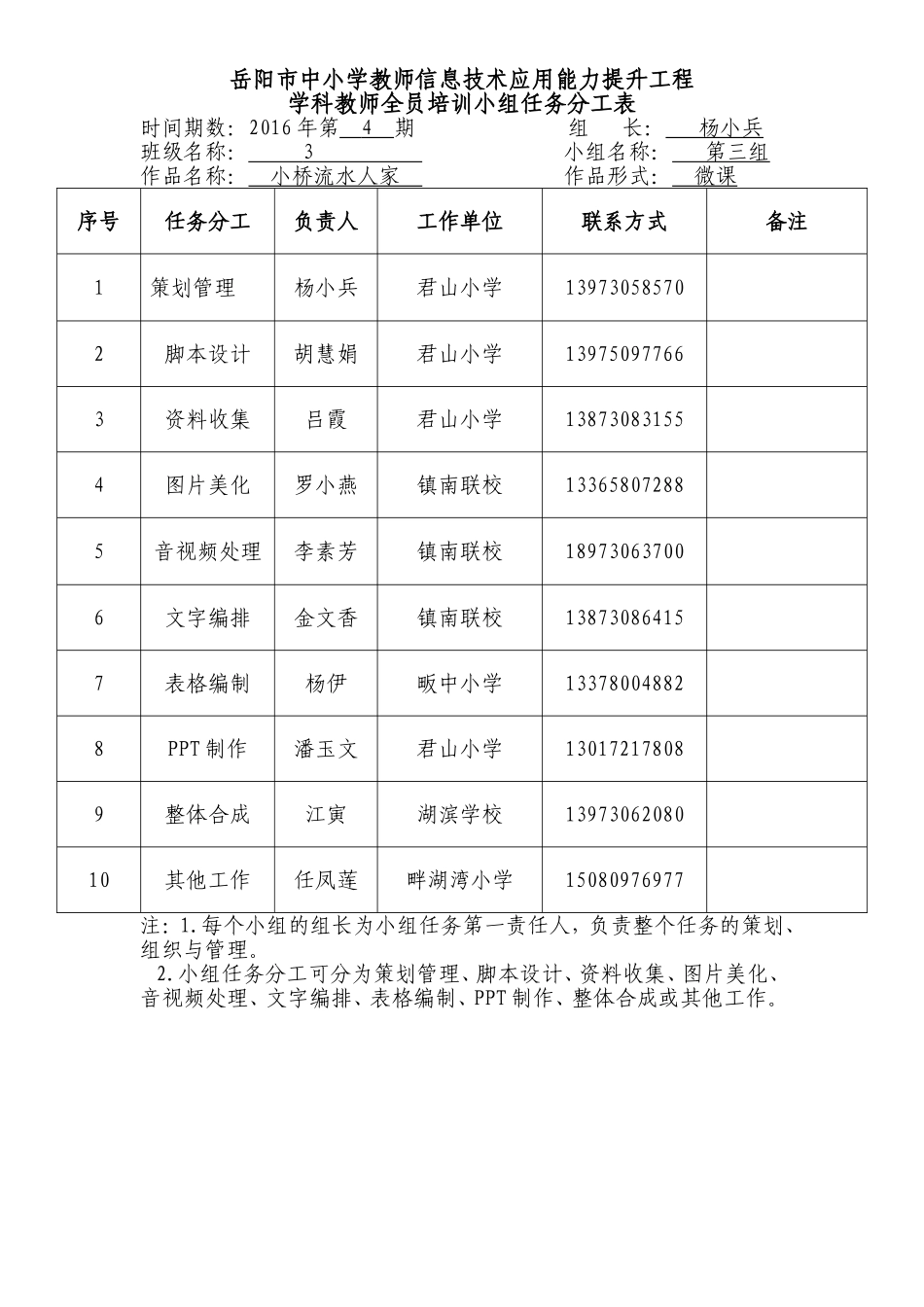 岳阳市中小学教师信息技术应用能力提升工程
学科教师全员培训小组任务分工表

时间期数：2016年第4期 组 长：杨小兵
班级名称：3 小组名称：第三组
作品名称：小桥流水人家 作品形式：微课

| 序号 | 任务分工 | 负责人 | 工作单位 | 联系方式 | 备注 |
|---|---|---|---|---|---|
| 1 | 策划管理 | 杨小兵 | 君山小学 | 13973058570 | |
| 2 | 脚本设计 | 胡慧娟 | 君山小学 | 13975097766 | |
| 3 | 资料收集 | 吕霞 | 君山小学 | 13873083155 | |
| 4 | 图片美化 | 罗小燕 | 镇南联校 | 13365807288 | |
| 5 | 音视频处理 | 李素芳 | 镇南联校 | 18973063700 | |
| 6 | 文字编排 | 金文香 | 镇南联校 | 13873086415 | |
| 7 | 表格编制 | 杨伊 | 畈中小学 | 13378004882 | |
| 8 | PPT制作 | 潘玉文 | 君山小学 | 13017217808 | |
| 9 | 整体合成 | 江寅 | 湖滨学校 | 13973062080 | |
| 10 | 其他工作 | 任凤莲 | 畔湖湾小学 | 15080976977 | |

注：1.每个小组的组长为小组任务第一责任人，负责整个任务的策划、组织与管理。

2.小组任务分工可分为策划管理、脚本设计、资料收集、图片美化、音视频处理、文字编排、表格编制、PPT制作、整体合成或其他工作。